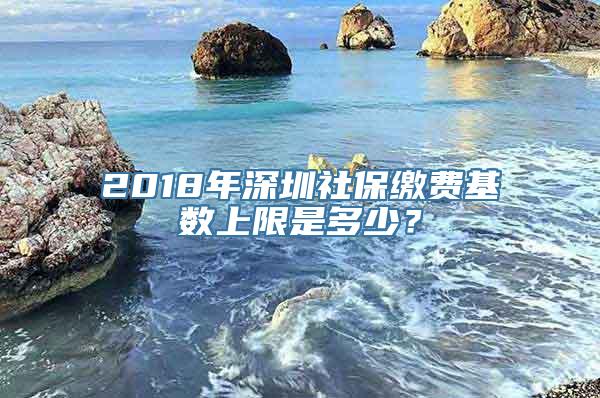 2018年深圳社保缴费基数上限是多少？